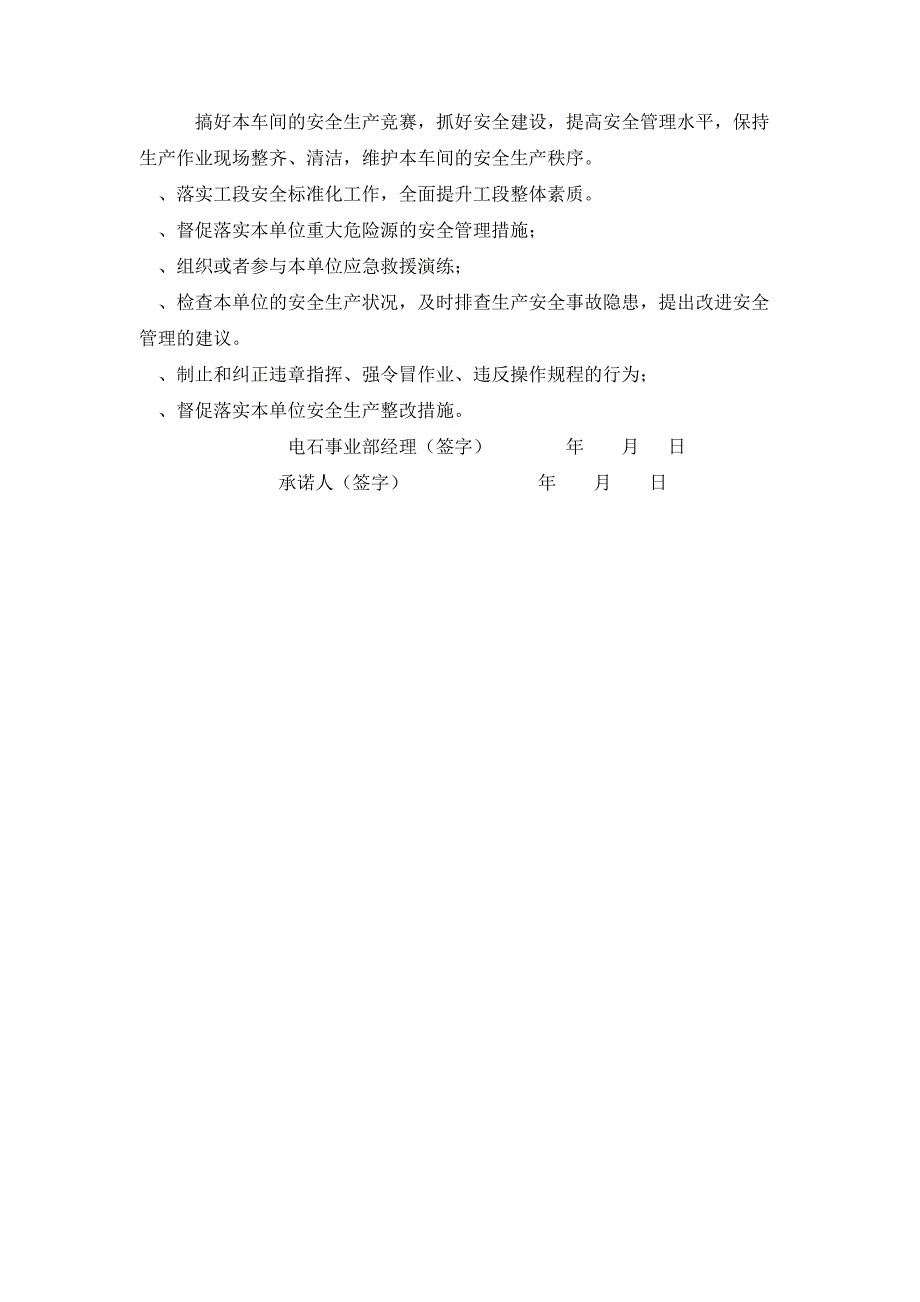 搞好本车间的安全生产竞赛，抓好安全建设，提高安全管理水平，保持生产作业现场整齐、清洁，维护本车间的安全生产秩序。

、落实工段安全标准化工作，全面提升工段整体素质。

、督促落实本单位重大危险源的安全管理措施；

、组织或者参与本单位应急救援演练；

、检查本单位的安全生产状况，及时排查生产安全事故隐患，提出改进安全管理的建议。

、制止和纠正违章指挥、强令冒作业、违反操作规程的行为；

、督促落实本单位安全生产整改措施。

电石事业部经理（签字） 年 月 日

承诺人（签字） 年 月 日